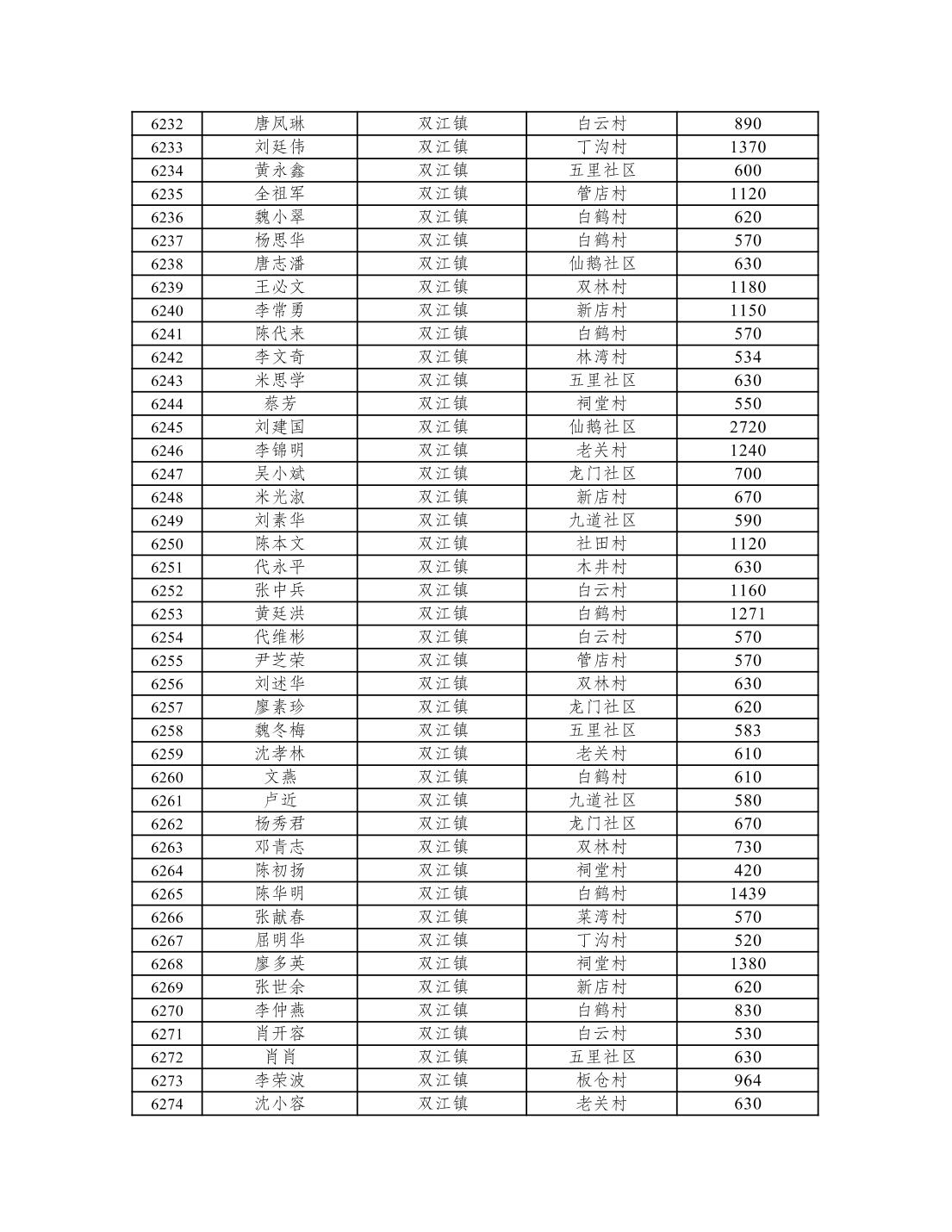 | 6232 | 唐凤琳 | 双江镇 | 白云村 | 890 |
|---|---|---|---|---|
| 6233 | 刘廷伟 | 双江镇 | 丁沟村 | 1370 |
| 6234 | 黄永鑫 | 双江镇 | 五里社区 | 600 |
| 6235 | 全祖军 | 双江镇 | 管店村 | 1120 |
| 6236 | 魏小翠 | 双江镇 | 白鹤村 | 620 |
| 6237 | 杨思华 | 双江镇 | 白鹤村 | 570 |
| 6238 | 唐志潘 | 双江镇 | 仙鹅社区 | 630 |
| 6239 | 王必文 | 双江镇 | 双林村 | 1180 |
| 6240 | 李常勇 | 双江镇 | 新店村 | 1150 |
| 6241 | 陈代来 | 双江镇 | 白鹤村 | 570 |
| 6242 | 李文奇 | 双江镇 | 林湾村 | 534 |
| 6243 | 米思学 | 双江镇 | 五里社区 | 630 |
| 6244 | 蔡芳 | 双江镇 | 祠堂村 | 550 |
| 6245 | 刘建国 | 双江镇 | 仙鹅社区 | 2720 |
| 6246 | 李锦明 | 双江镇 | 老关村 | 1240 |
| 6247 | 吴小斌 | 双江镇 | 龙门社区 | 700 |
| 6248 | 米光淑 | 双江镇 | 新店村 | 670 |
| 6249 | 刘素华 | 双江镇 | 九道社区 | 590 |
| 6250 | 陈本文 | 双江镇 | 社田村 | 1120 |
| 6251 | 代永平 | 双江镇 | 木井村 | 630 |
| 6252 | 张中兵 | 双江镇 | 白云村 | 1160 |
| 6253 | 黄廷洪 | 双江镇 | 白鹤村 | 1271 |
| 6254 | 代维彬 | 双江镇 | 白云村 | 570 |
| 6255 | 尹芝荣 | 双江镇 | 管店村 | 570 |
| 6256 | 刘述华 | 双江镇 | 双林村 | 630 |
| 6257 | 廖素珍 | 双江镇 | 龙门社区 | 620 |
| 6258 | 魏冬梅 | 双江镇 | 五里社区 | 583 |
| 6259 | 沈孝林 | 双江镇 | 老关村 | 610 |
| 6260 | 文燕 | 双江镇 | 白鹤村 | 610 |
| 6261 | 卢近 | 双江镇 | 九道社区 | 580 |
| 6262 | 杨秀君 | 双江镇 | 龙门社区 | 670 |
| 6263 | 邓青志 | 双江镇 | 双林村 | 730 |
| 6264 | 陈初扬 | 双江镇 | 祠堂村 | 420 |
| 6265 | 陈华明 | 双江镇 | 白鹤村 | 1439 |
| 6266 | 张献春 | 双江镇 | 菜湾村 | 570 |
| 6267 | 屈明华 | 双江镇 | 丁沟村 | 520 |
| 6268 | 廖多英 | 双江镇 | 祠堂村 | 1380 |
| 6269 | 张世余 | 双江镇 | 新店村 | 620 |
| 6270 | 李仲燕 | 双江镇 | 白鹤村 | 830 |
| 6271 | 肖开容 | 双江镇 | 白云村 | 530 |
| 6272 | 肖肖 | 双江镇 | 五里社区 | 630 |
| 6273 | 李荣波 | 双江镇 | 板仓村 | 964 |
| 6274 | 沈小容 | 双江镇 | 老关村 | 630 |